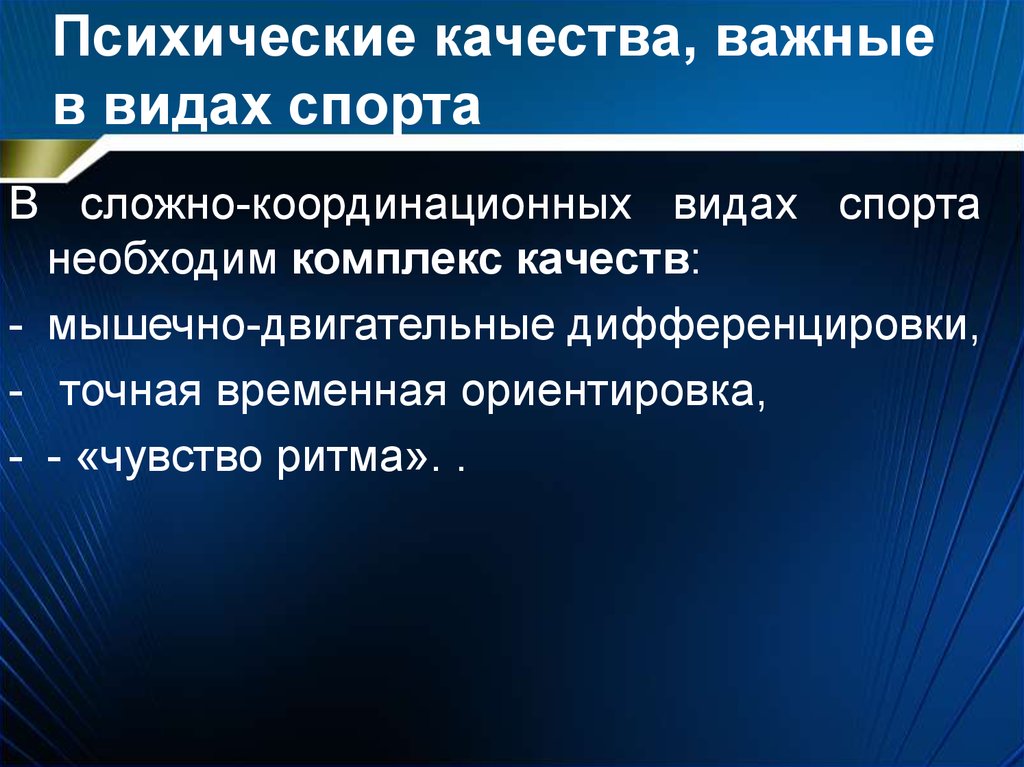 Психические качества, важные в видах спорта

В сложно-координационных видах спорта необходим комплекс качеств:

- мышечно-двигательные дифференцировки,
- точная временная ориентировка,
- - «чувство ритма». .